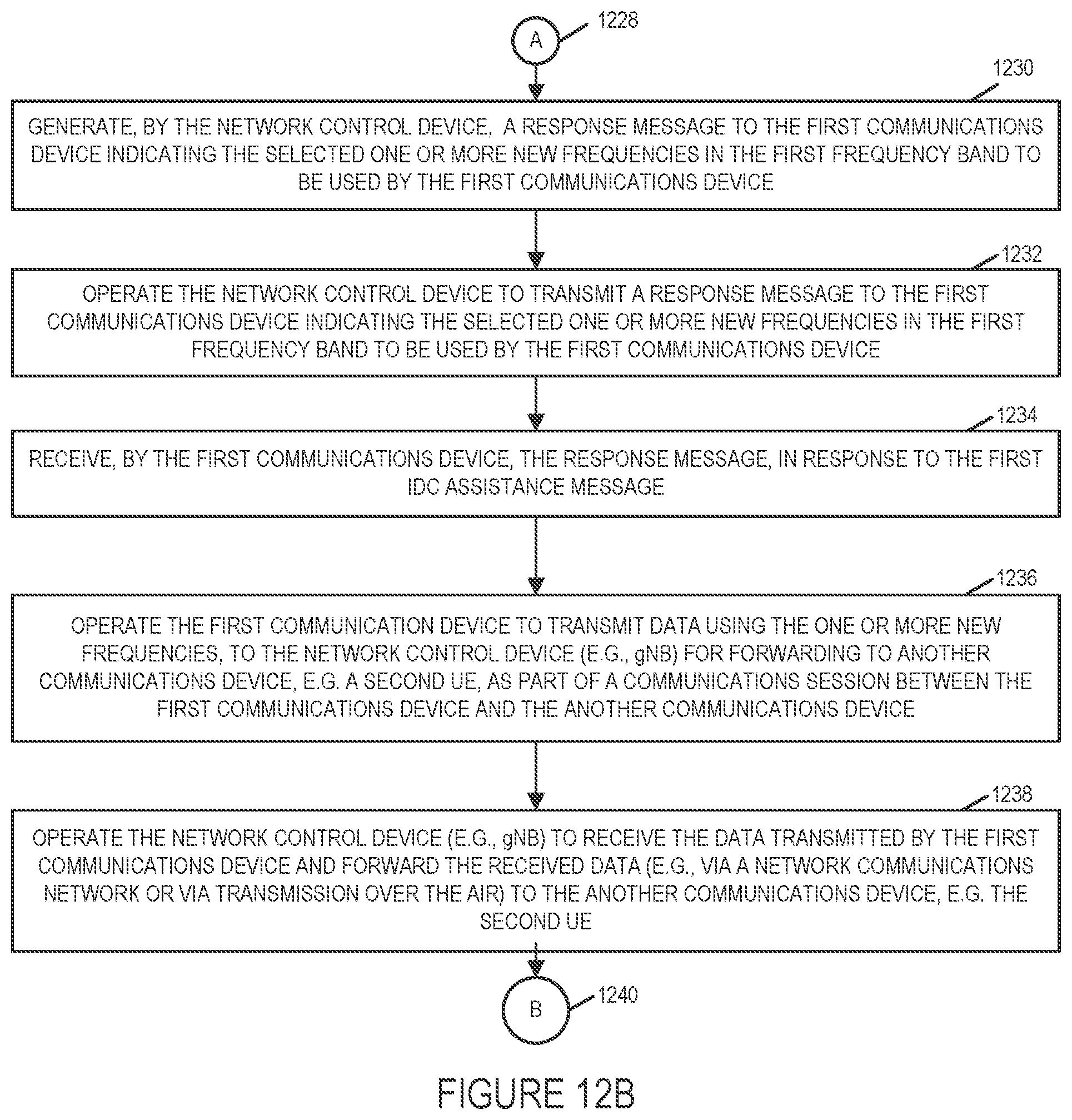 A
1228

1230

GENERATE, BY THE NETWORK CONTROL DEVICE, A RESPONSE MESSAGE TO THE FIRST COMMUNICATIONS DEVICE INDICATING THE SELECTED ONE OR MORE NEW FREQUENCIES IN THE FIRST FREQUENCY BAND TO BE USED BY THE FIRST COMMUNICATIONS DEVICE

1232

OPERATE THE NETWORK CONTROL DEVICE TO TRANSMIT A RESPONSE MESSAGE TO THE FIRST COMMUNICATIONS DEVICE INDICATING THE SELECTED ONE OR MORE NEW FREQUENCIES IN THE FIRST FREQUENCY BAND TO BE USED BY THE FIRST COMMUNICATIONS DEVICE

1234

RECEIVE, BY THE FIRST COMMUNICATIONS DEVICE, THE RESPONSE MESSAGE, IN RESPONSE TO THE FIRST IDC ASSISTANCE MESSAGE

1236

OPERATE THE FIRST COMMUNICATION DEVICE TO TRANSMIT DATA USING THE ONE OR MORE NEW FREQUENCIES, TO THE NETWORK CONTROL DEVICE (E.G., gNB) FOR FORWARDING TO ANOTHER COMMUNICATIONS DEVICE, E.G. A SECOND UE, AS PART OF A COMMUNICATIONS SESSION BETWEEN THE FIRST COMMUNICATIONS DEVICE AND THE ANOTHER COMMUNICATIONS DEVICE

1238

OPERATE THE NETWORK CONTROL DEVICE (E.G., gNB) TO RECEIVE THE DATA TRANSMITTED BY THE FIRST COMMUNICATIONS DEVICE AND FORWARD THE RECEIVED DATA (E.G., VIA A NETWORK COMMUNICATIONS NETWORK OR VIA TRANSMISSION OVER THE AIR) TO THE ANOTHER COMMUNICATIONS DEVICE, E.G. THE SECOND UE

B
1240

FIGURE 12B